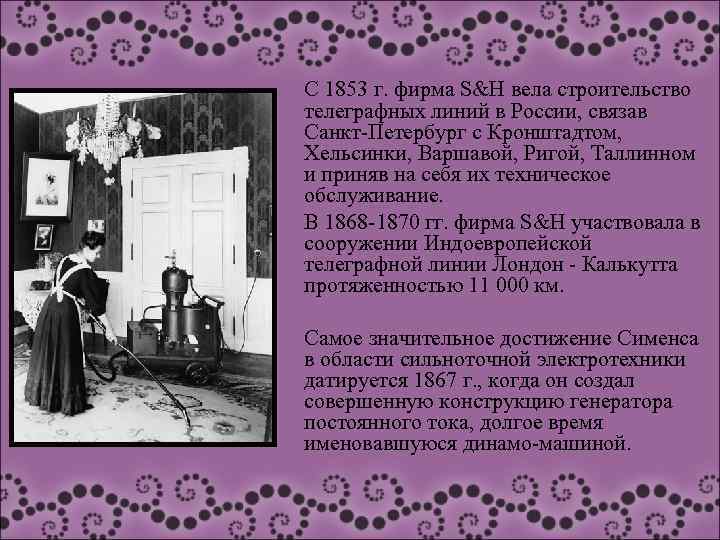 С 1853 г. фирма S&H вела строительство телеграфных линий в России, связав Санкт-Петербург с Кронштадтом, Хельсинки, Варшавой, Ригой, Таллинном и приняв на себя их техническое обслуживание.

В 1868-1870 гг. фирма S&H участвовала в сооружении Индоевропейской телеграфной линии Лондон - Калькутта протяженностью 11 000 км.

Самое значительное достижение Сименса в области сильноточной электротехники датируется 1867 г., когда он создал совершенную конструкцию генератора постоянного тока, долгое время именовавшуюся динамо-машиной.